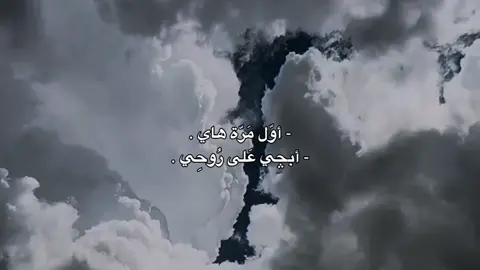 - أوَّل مَرَّة هاي .
- أبچي عَلى رُوحِي .